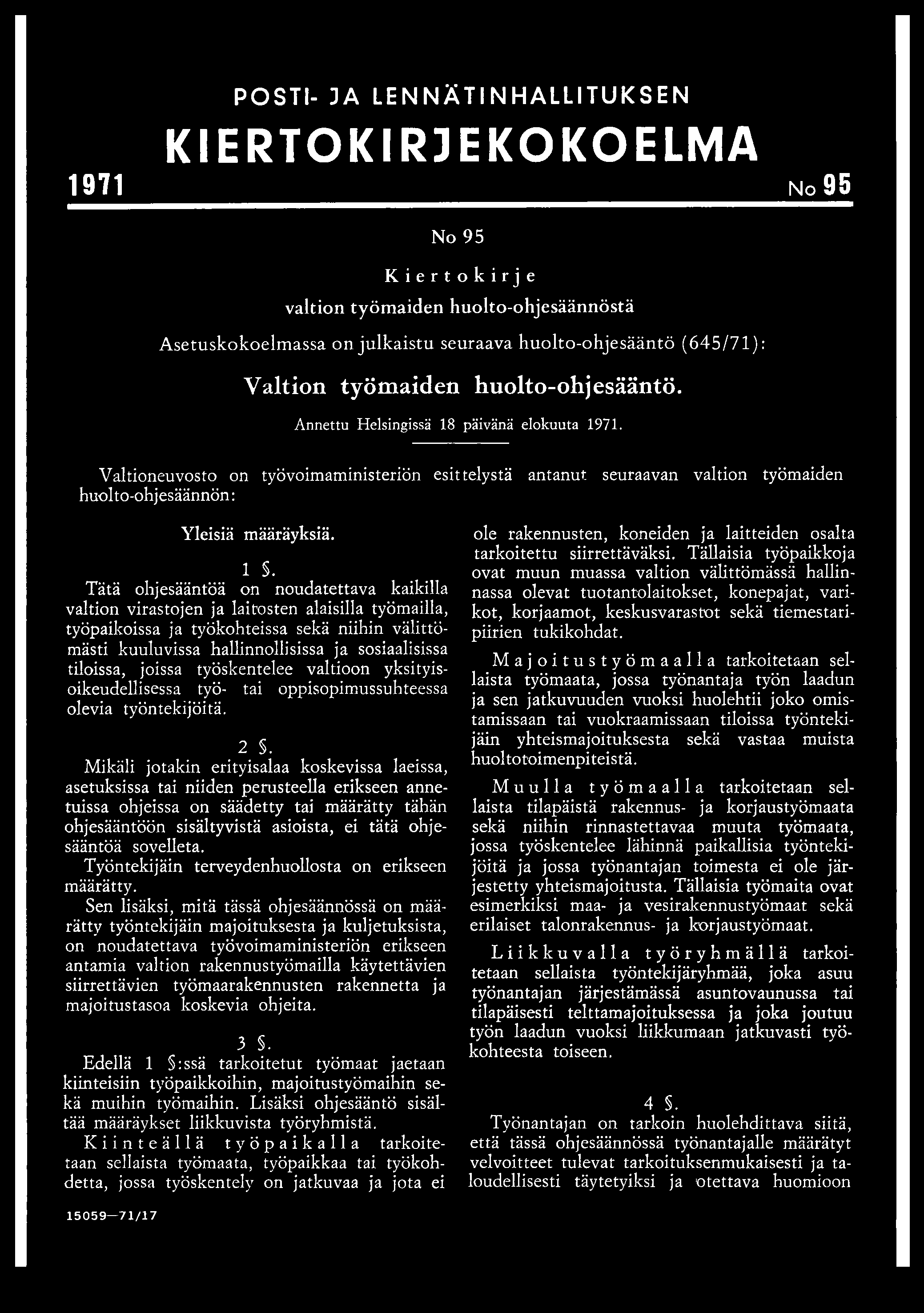 POSTI- JA LENNÄTINHALLITUKSEN

KIERTOKIRJEKOKOELMA

1971 No 95

No 95

Kiertokirje

valtion työmaiden huolto-ohjesäännöstä

Asetuskokoelmassa on julkaistu seuraava huolto-ohjesääntö (645/71):

Valtion työmaiden huolto-ohjesääntö.

Annettu Helsingissä 18 päivänä elokuuta 1971.

Valtioneuvosto on työvoimaministeriön esittelystä antanut seuraavan valtion työmaiden huolto-ohjesäännön:

Yleisiä määräyksiä.

1 §.

Tätä ohjesääntöä on noudatettava kaikilla valtion virastojen ja laitosten alaisilla työmailla, työpaikoissa ja työkohteissa sekä niihin välittömästi kuuluvissa hallinnollisissa ja sosiaalisissa tiloissa, joissa työskentelee valtioon yksityisoikeudellisessa työ- tai oppisopimussuhteessa olevia työntekijöitä.

2 §.

Mikäli jotakin erityisalaa koskevissa laeissa, asetuksissa tai niiden perusteella erikseen annetuissa ohjeissa on säädetty tai määrätty tähän ohjesääntöön sisältyvistä asioista, ei tätä ohjesääntöä sovelleta.

Työntekijäin terveydenhuollosta on erikseen määrätty.

Sen lisäksi, mitä tässä ohjesäännössä on määrätty työntekijäin majoituksesta ja kuljetuksista, on noudatettava työvoimaministeriön erikseen antamia valtion rakennustyömailla käytettävien siirrettävien työmaarakennusten rakennetta ja majoitustasoa koskevia ohjeita.

3 §.

Edellä 1 §:ssä tarkoitetut työmaat jaetaan kiinteisiin työpaikkoihin, majoitustyömaihin sekä muihin työmaihin. Lisäksi ohjesääntö sisältää määräykset liikkuvista työryhmistä.

Kiinteällä työpaikalla tarkoitetaan sellaista työmaata, työpaikkaa tai työkohdetta, jossa työskentely on jatkuvaa ja jota ei ole rakennusten, koneiden ja laitteiden osalta tarkoitettu siirrettäväksi. Tällaisia työpaikkoja ovat muun muassa valtion välittömässä hallinnassa olevat tuotantolaitokset, konepajat, varikot, korjaamot, keskusvarastot sekä tiemestaripiirien tukikohdat.

Majoitustyömaalla tarkoitetaan sellaista työmaata, jossa työnantaja työn laadun ja sen jatkuvuuden vuoksi huolehtii joko omistamissaan tai vuokraamissaan tiloissa työntekijäin yhteismajoituksesta sekä vastaa muista huoltotoimenpiteistä.

Muulla työmaalla tarkoitetaan sellaista tilapäistä rakennus- ja korjaustyömaata sekä niihin rinnastettavaa muuta työmaata, jossa työskentelee lähinnä paikallisia työntekijöitä ja jossa työnantajan toimesta ei ole järjestetty yhteismajoitusta. Tällaisia työmaita ovat esimerkiksi maa- ja vesirakennustyömaat sekä erilaiset talonrakennus- ja korjaustyömaat.

Liikkuvalla työryhmällä tarkoitetaan sellaista työntekijäryhmää, joka asuu työnantajan järjestämässä asuntovaunussa tai tilapäisesti telttamajoituksessa ja joka joutuu työn laadun vuoksi liikkumaan jatkuvasti työkohteesta toiseen.

4 §.

Työnantajan on tarkoin huolehdittava siitä, että tässä ohjesäännössä työnantajalle määrätyt velvoitteet tulevat tarkoituksenmukaisesti ja taloudellisesti täytetyiksi ja otettava huomioon

15059—71/17